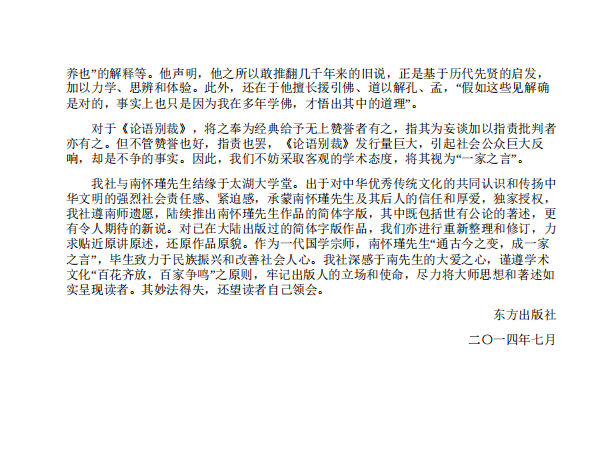 养也”的解释等。他声明，他之所以敢推翻几千年来的旧说，正是基于历代先贤的启发，加以力学、思辨和体验。此外，还在于他擅长援引佛、道以解孔、孟，“假如这些见解确是对的，事实上也只是因为我在多年学佛，才悟出其中的道理”。

对于《论语别裁》，将之奉为经典给予无上赞誉者有之，指其为妄谈加以指责批判者亦有之。但不管赞誉也好，指责也罢，《论语别裁》发行量巨大，引起社会公众巨大反响，却是不争的事实。因此，我们不妨采取客观的学术态度，将其视为“一家之言”。

我社与南怀瑾先生结缘于太湖大学堂。出于对中华优秀传统文化的共同认识和传扬中华文明的强烈社会责任感、紧迫感，承蒙南怀瑾先生及其后人的信任和厚爱，独家授权，我社遵南师遗愿，陆续推出南怀瑾先生作品的简体字版，其中既包括世有公论的著述，更有令人期待的新说。对已在大陆出版过的简体字版作品，我们亦进行重新整理和修订，力求贴近原讲原述，还原作品原貌。作为一代国学宗师，南怀瑾先生“通古今之变，成一家之言”，毕生致力于民族振兴和改善社会人心。我社深感于南先生的大爱之心，谨遵学术文化“百花齐放，百家争鸣”之原则，牢记出版人的立场和使命，尽力将大师思想和著述如实呈现读者。其妙法得失，还望读者自己领会。

东方出版社

二〇一四年七月